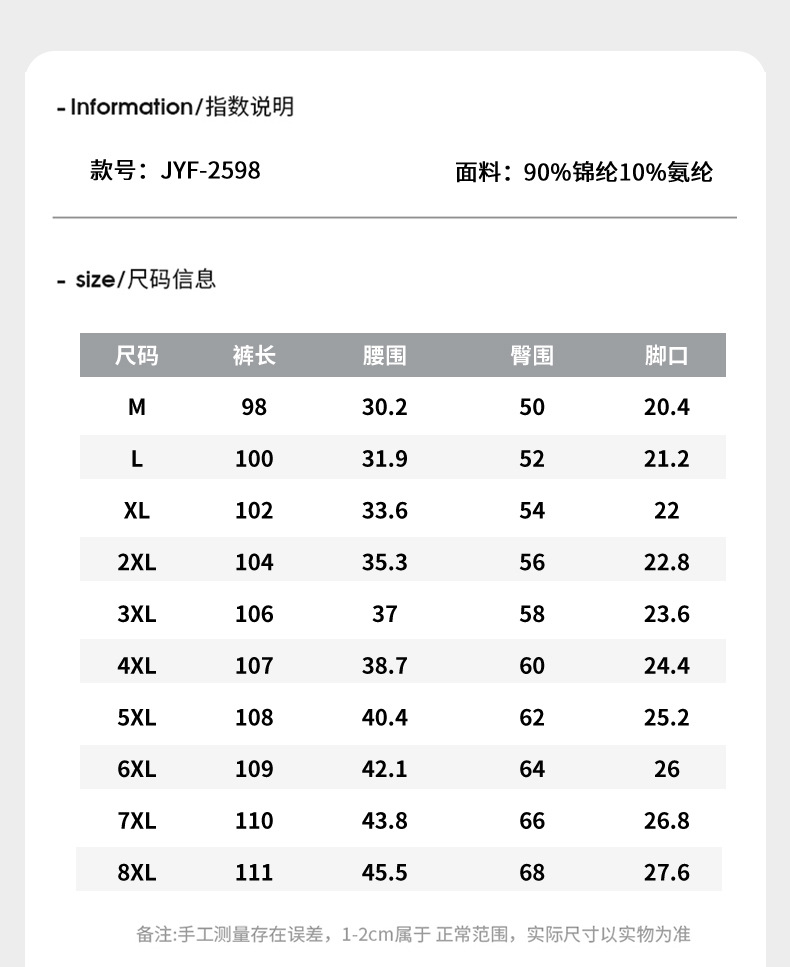 - Information/指数说明

款号：JYF-2598

面料：90%锦纶10%氨纶

- size/尺码信息

| 尺码 | 裤长 | 腰围 | 臀围 | 脚口 |
|---|---|---|---|---|
| M | 98 | 30.2 | 50 | 20.4 |
| L | 100 | 31.9 | 52 | 21.2 |
| XL | 102 | 33.6 | 54 | 22 |
| 2XL | 104 | 35.3 | 56 | 22.8 |
| 3XL | 106 | 37 | 58 | 23.6 |
| 4XL | 107 | 38.7 | 60 | 24.4 |
| 5XL | 108 | 40.4 | 62 | 25.2 |
| 6XL | 109 | 42.1 | 64 | 26 |
| 7XL | 110 | 43.8 | 66 | 26.8 |
| 8XL | 111 | 45.5 | 68 | 27.6 |

备注:手工测量存在误差，1-2cm属于 正常范围，实际尺寸以实物为准